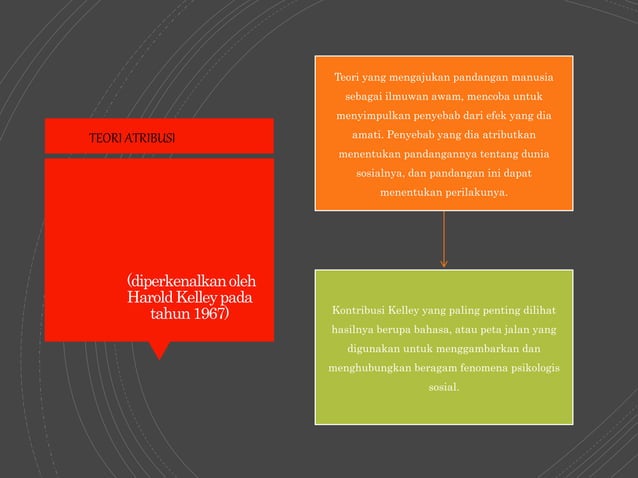 TEORI ATRIBUSI

(diperkenalkan oleh Harold Kelley pada tahun 1967)

Teori yang mengajukan pandangan manusia sebagai ilmuwan awam, mencoba untuk menyimpulkan penyebab dari efek yang dia amati. Penyebab yang dia atributkan menentukan pandangannya tentang dunia sosialnya, dan pandangan ini dapat menentukan perilakunya.

Kontribusi Kelley yang paling penting dilihat hasilnya berupa bahasa, atau peta jalan yang digunakan untuk menggambarkan dan menghubungkan beragam fenomena psikologis sosial.